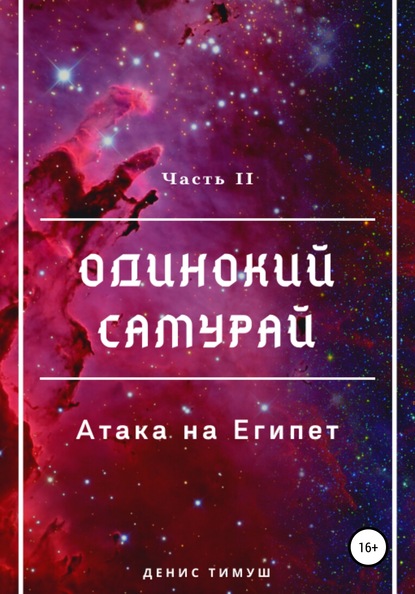 Часть II

ОДИНОКИЙ САМУРАЙ

Атака на Египет

16+

ДЕНИС ТИМУШ